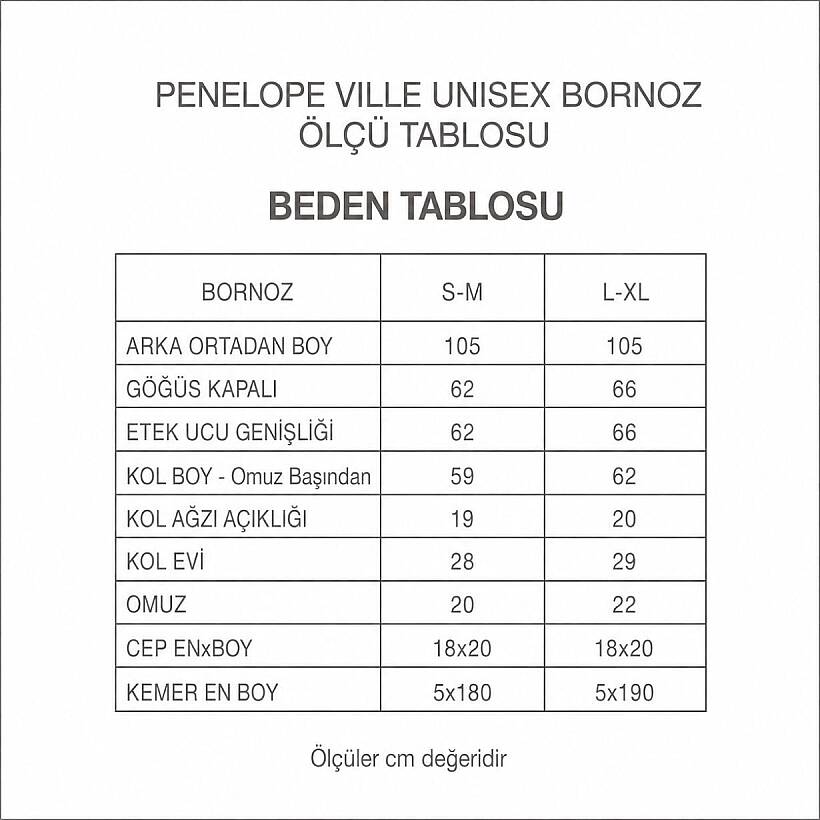 PENELOPE VILLE UNISEX BORNOZ
ÖLÇÜ TABLOSU

BEDEN TABLOSU

| BORNOZ | S-M | L-XL |
|---|---|---|
| ARKA ORTADAN BOY | 105 | 105 |
| GÖĞÜS KAPALI | 62 | 66 |
| ETEK UCU GENİŞLİĞİ | 62 | 66 |
| KOL BOY - Omuz Başından | 59 | 62 |
| KOL AĞZI AÇIKLIĞI | 19 | 20 |
| KOL EVİ | 28 | 29 |
| OMUZ | 20 | 22 |
| CEP ENxBOY | 18x20 | 18x20 |
| KEMER EN BOY | 5x180 | 5x190 |

Ölçüler cm değeridir